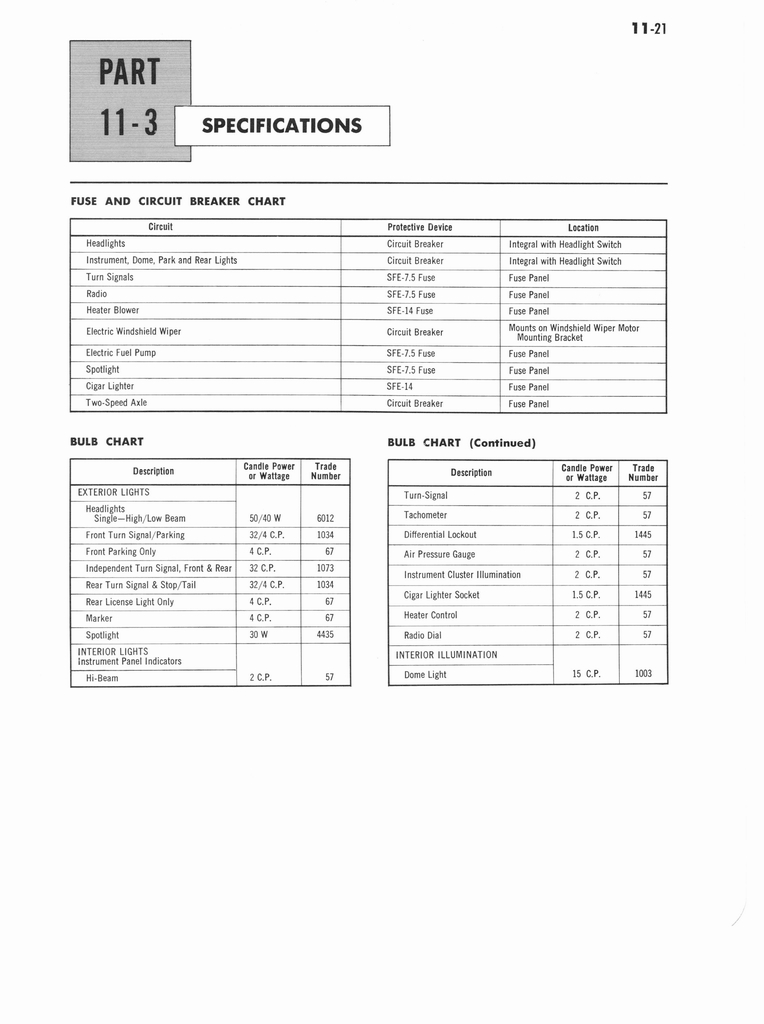 11-21

PART 11-3 SPECIFICATIONS

FUSE AND CIRCUIT BREAKER CHART

| Circuit | Protective Device | Location |
|---|---|---|
| Headlights | Circuit Breaker | Integral with Headlight Switch |
| Instrument, Dome, Park and Rear Lights | Circuit Breaker | Integral with Headlight Switch |
| Turn Signals | SFE-7.5 Fuse | Fuse Panel |
| Radio | SFE-7.5 Fuse | Fuse Panel |
| Heater Blower | SFE-14 Fuse | Fuse Panel |
| Electric Windshield Wiper | Circuit Breaker | Mounts on Windshield Wiper Motor Mounting Bracket |
| Electric Fuel Pump | SFE-7.5 Fuse | Fuse Panel |
| Spotlight | SFE-7.5 Fuse | Fuse Panel |
| Cigar Lighter | SFE-14 | Fuse Panel |
| Two-Speed Axle | Circuit Breaker | Fuse Panel |

BULB CHART

| Description | Candle Power or Wattage | Trade Number |
|---|---|---|
| EXTERIOR LIGHTS | | |
| Headlights Single—High/Low Beam | 50/40 W | 6012 |
| Front Turn Signal/Parking | 32/4 C.P. | 1034 |
| Front Parking Only | 4 C.P. | 67 |
| Independent Turn Signal, Front & Rear | 32 C.P. | 1073 |
| Rear Turn Signal & Stop/Tail | 32/4 C.P. | 1034 |
| Rear License Light Only | 4 C.P. | 67 |
| Marker | 4 C.P. | 67 |
| Spotlight | 30 W | 4435 |
| INTERIOR LIGHTS Instrument Panel Indicators | | |
| Hi-Beam | 2 C.P. | 57 |

BULB CHART (Continued)

| Description | Candle Power or Wattage | Trade Number |
|---|---|---|
| Turn-Signal | 2 C.P. | 57 |
| Tachometer | 2 C.P. | 57 |
| Differential Lockout | 1.5 C.P. | 1445 |
| Air Pressure Gauge | 2 C.P. | 57 |
| Instrument Cluster Illumination | 2 C.P. | 57 |
| Cigar Lighter Socket | 1.5 C.P. | 1445 |
| Heater Control | 2 C.P. | 57 |
| Radio Dial | 2 C.P. | 57 |
| INTERIOR ILLUMINATION | | |
| Dome Light | 15 C.P. | 1003 |